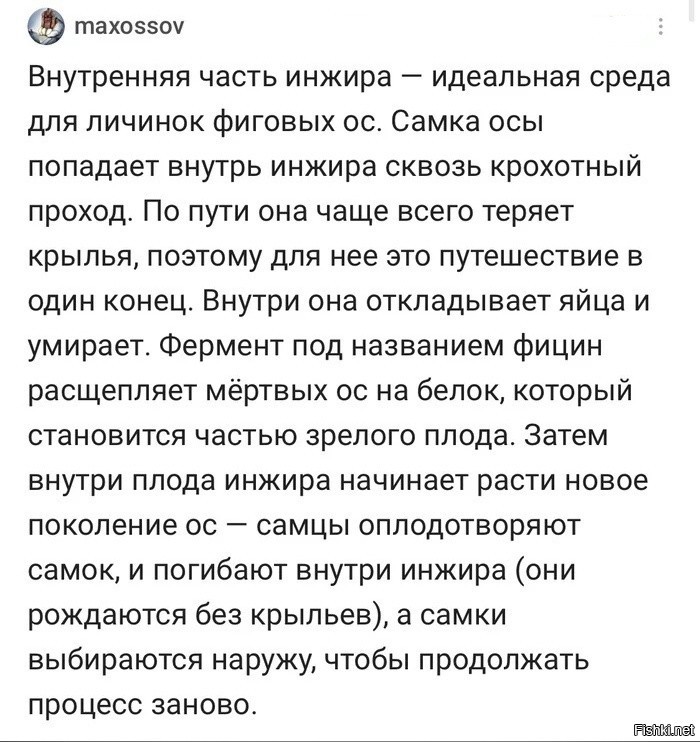 maxossov

Внутренняя часть инжира — идеальная среда для личинок фиговых ос. Самка осы попадает внутрь инжира сквозь крохотный проход. По пути она чаще всего теряет крылья, поэтому для нее это путешествие в один конец. Внутри она откладывает яйца и умирает. Фермент под названием фицин расщепляет мёртвых ос на белок, который становится частью зрелого плода. Затем внутри плода инжира начинает расти новое поколение ос — самцы оплодотворяют самок, и погибают внутри инжира (они рождаются без крыльев), а самки выбираются наружу, чтобы продолжать процесс заново.

Fishki.net